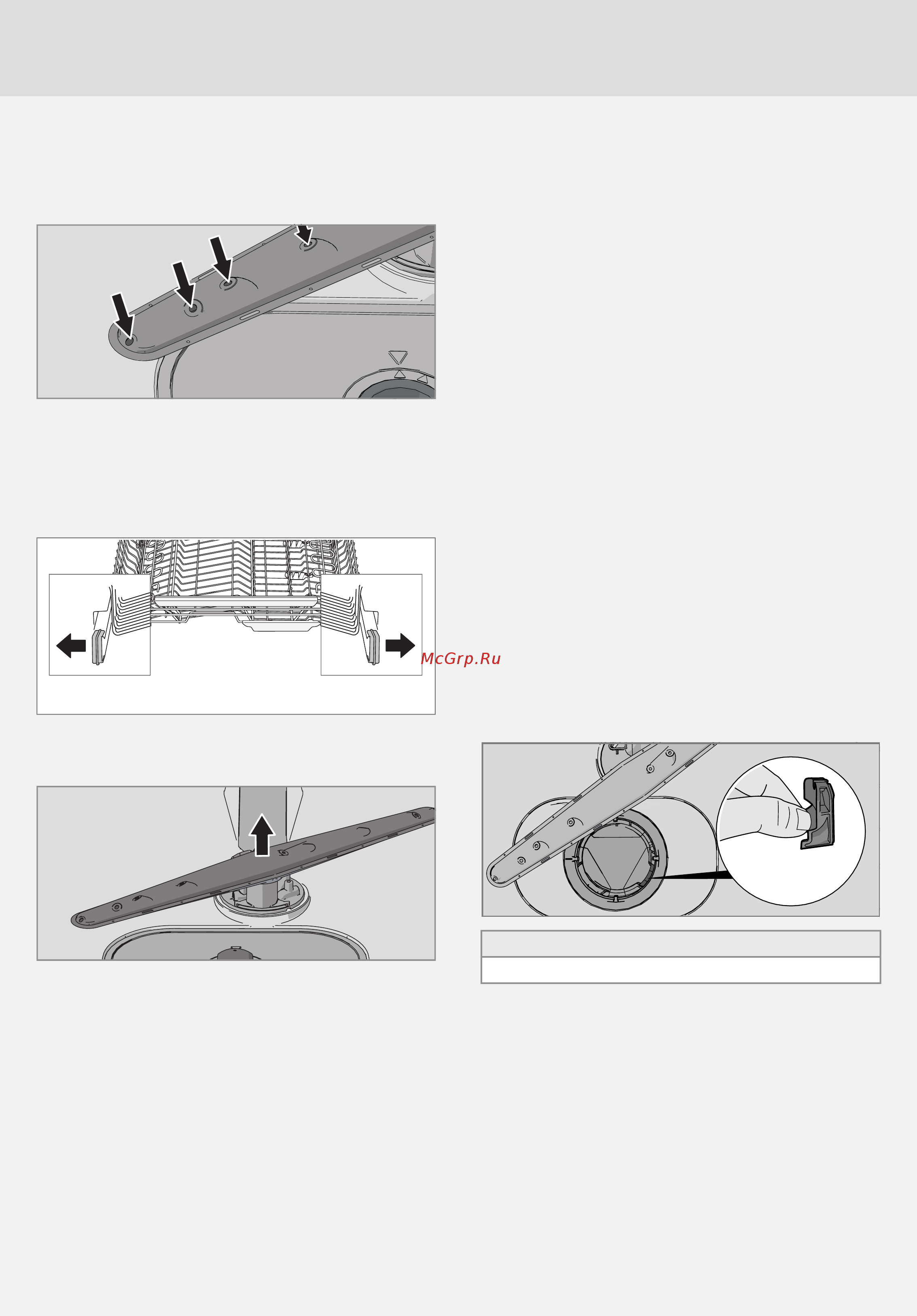 McGrp.Ru